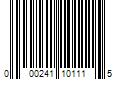 0 00241 10111 5